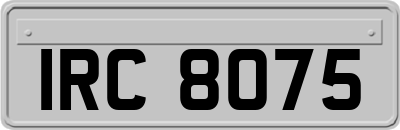 IRC 8075